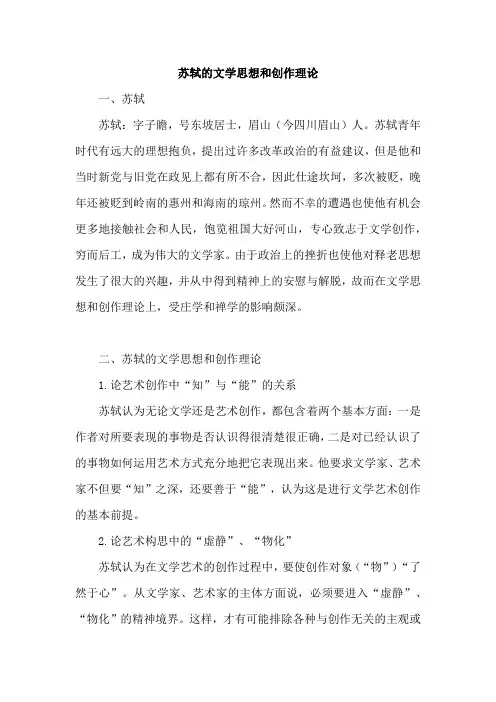 苏轼的文学思想和创作理论

一、苏轼

苏轼：字子瞻，号东坡居士，眉山（今四川眉山）人。苏轼青年时代有远大的理想抱负，提出过许多改革政治的有益建议，但是他和当时新党与旧党在政见上都有所不合，因此仕途坎坷，多次被贬，晚年还被贬到岭南的惠州和海南的琼州。然而不幸的遭遇也使他有机会更多地接触社会和人民，饱览祖国大好河山，专心致志于文学创作，穷而后工，成为伟大的文学家。由于政治上的挫折也使他对释老思想发生了很大的兴趣，并从中得到精神上的安慰与解脱，故而在文学思想和创作理论上，受庄学和禅学的影响颇深。

二、苏轼的文学思想和创作理论

1.论艺术创作中“知”与“能”的关系

苏轼认为无论文学还是艺术创作，都包含着两个基本方面：一是作者对所要表现的事物是否认识得很清楚很正确，二是对已经认识了的事物如何运用艺术方式充分地把它表现出来。他要求文学家、艺术家不但要“知”之深，还要善于“能”，认为这是进行文学艺术创作的基本前提。

2.论艺术构思中的“虚静”、“物化”

苏轼认为在文学艺术的创作过程中，要使创作对象（“物”）“了然于心”。从文学家、艺术家的主体方面说，必须要进入“虚静”、“物化”的精神境界。这样，才有可能排除各种与创作无关的主观或